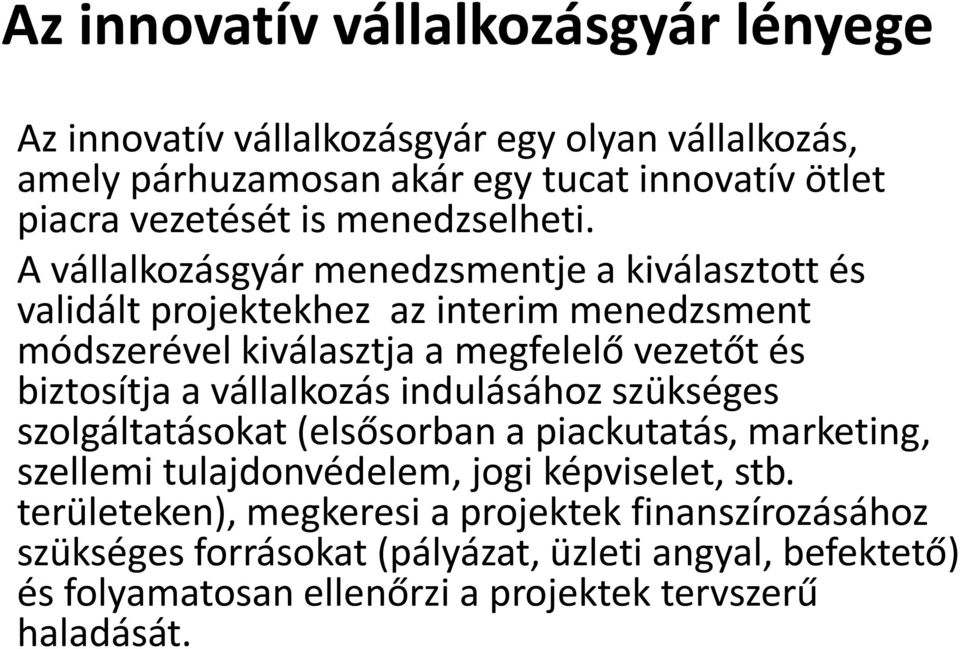 Az innovatív vállalkozásgyár lényege

Az innovatív vállalkozásgyár egy olyan vállalkozás, amely párhuzamosan akár egy tucat innovatív ötlet piacra vezetését is menedzselheti.

A vállalkozásgyár menedzsmentje a kiválasztott és validált projektekhez az interim menedzsment módszerével kiválasztja a megfelelő vezetőt és biztosítja a vállalkozás indulásához szükséges szolgáltatásokat (elsősorban a piackutatás, marketing, szellemi tulajdonvédelem, jogi képviselet, stb. területeken), megkeresi a projektek finanszírozásához szükséges forrásokat (pályázat, üzleti angyal, befektető) és folyamatosan ellenőrzi a projektek tervszerű haladását.